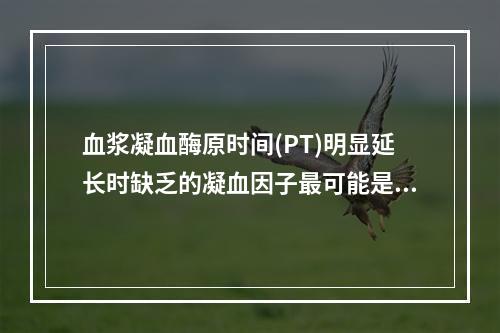 血浆凝血酶原时间(PT)明显延长时缺乏的凝血因子最可能是...